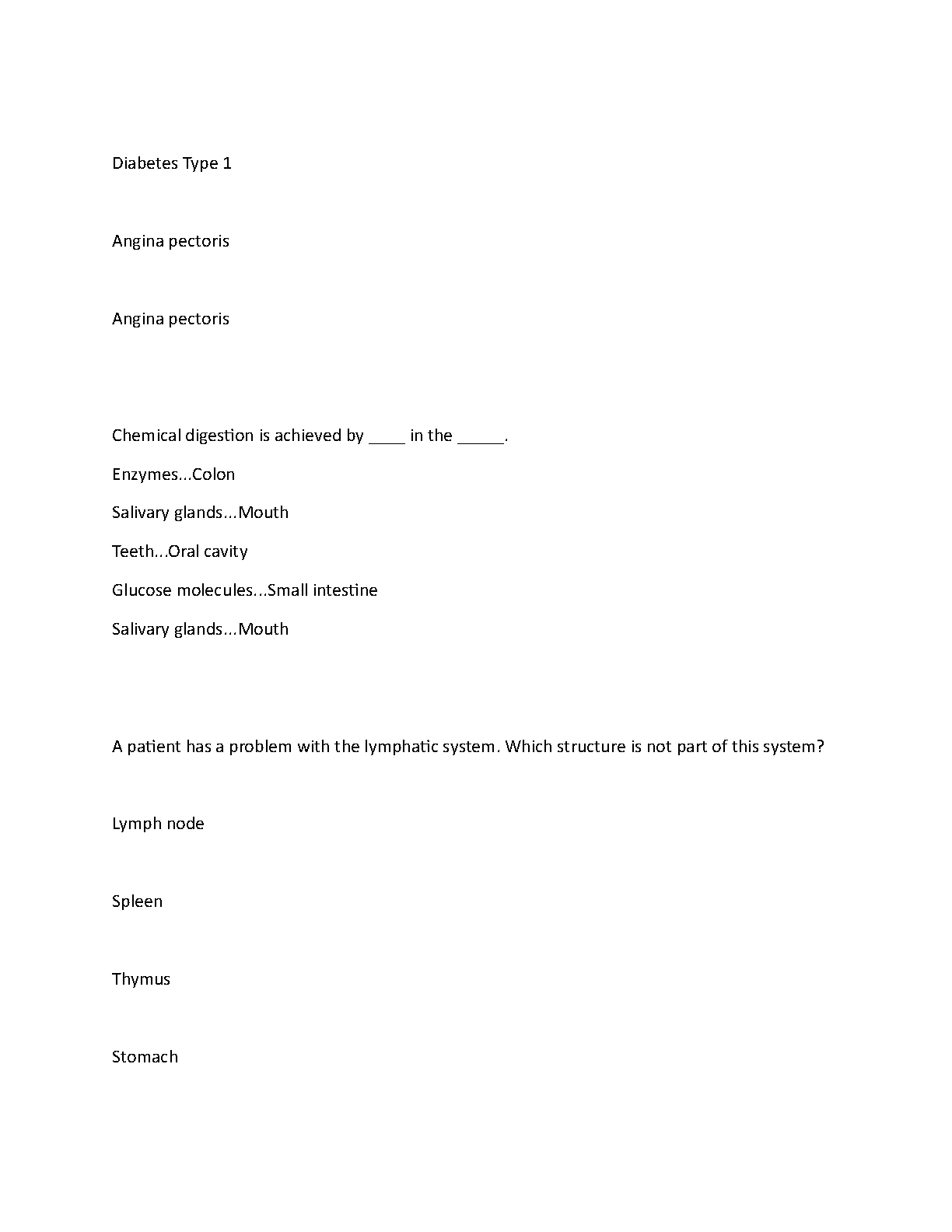 Diabetes Type 1

Angina pectoris

Angina pectoris

Chemical digestion is achieved by ____ in the _____.

Enzymes...Colon

Salivary glands...Mouth

Teeth...Oral cavity

Glucose molecules...Small intestine

Salivary glands...Mouth

A patient has a problem with the lymphatic system. Which structure is not part of this system?

Lymph node

Spleen

Thymus

Stomach